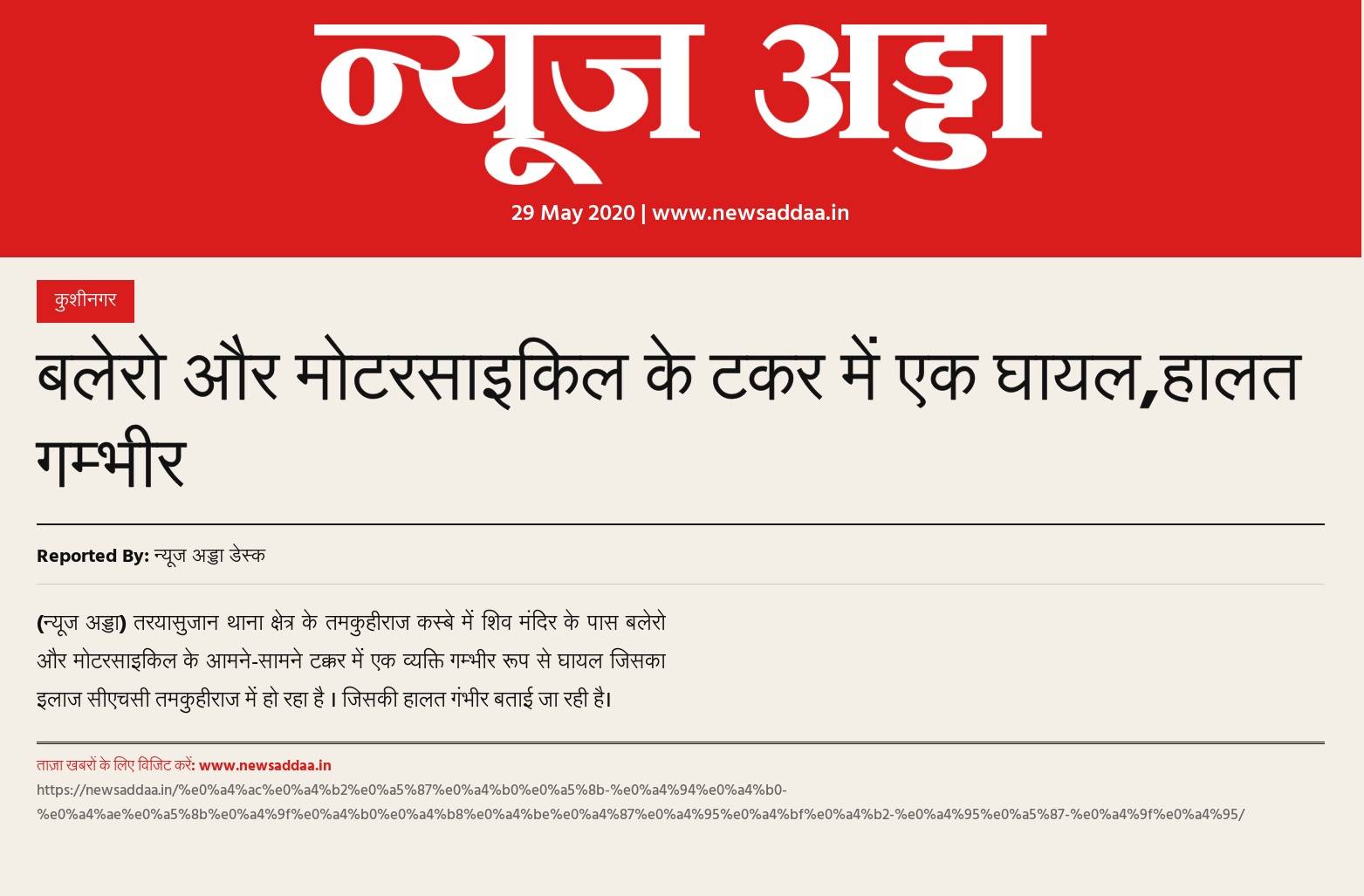 न्यूज अड्डा

29 May 2020 | www.newsaddaa.in

कुशीनगर

बलेरो और मोटरसाइकिल के टकर में एक घायल,हालत गम्भीर

Reported By: न्यूज अड्डा डेस्क

(न्यूज अड्डा) तरयासुजान थाना क्षेत्र के तमकुहीराज कस्बे में शिव मंदिर के पास बलेरो और मोटरसाइकिल के आमने-सामने टक्कर में एक व्यक्ति गम्भीर रूप से घायल जिसका इलाज सीएचसी तमकुहीराज में हो रहा है । जिसकी हालत गंभीर बताई जा रही है।

ताज़ा खबरों के लिए विजिट करें: www.newsaddaa.in
https://newsaddaa.in/%e0%a4%ac%e0%a4%b2%e0%a5%87%e0%a4%b0%e0%a5%8b-%e0%a4%94%e0%a4%b0-%e0%a4%ae%e0%a5%8b%e0%a4%9f%e0%a4%b0%e0%a4%b8%e0%a4%be%e0%a4%87%e0%a4%95%e0%a4%bf%e0%a4%b2-%e0%a4%95%e0%a5%87-%e0%a4%9f%e0%a4%95/